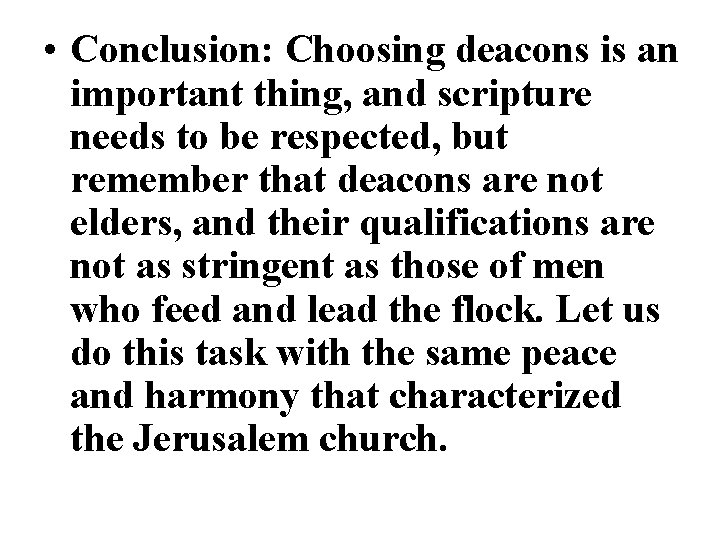 • Conclusion: Choosing deacons is an important thing, and scripture needs to be respected, but remember that deacons are not elders, and their qualifications are not as stringent as those of men who feed and lead the flock. Let us do this task with the same peace and harmony that characterized the Jerusalem church.